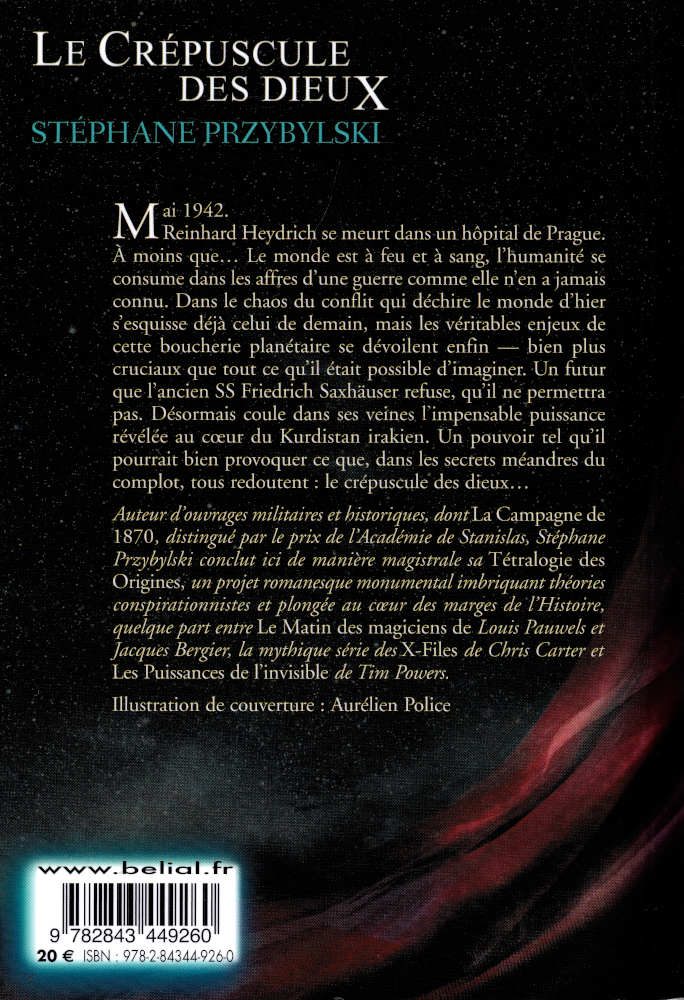 LE CRÉPUSCULE DES DIEUX
STÉPHANE PRZYBYLSKI

Mai 1942.
Reinhard Heydrich se meurt dans un hôpital de Prague. À moins que… Le monde est à feu et à sang, l'humanité se consume dans les affres d'une guerre comme elle n'en a jamais connu. Dans le chaos du conflit qui déchire le monde d'hier s'esquisse déjà celui de demain, mais les véritables enjeux de cette boucherie planétaire se dévoilent enfin — bien plus cruciaux que tout ce qu'il était possible d'imaginer. Un futur que l'ancien SS Friedrich Saxhäuser refuse, qu'il ne permettra pas. Désormais coule dans ses veines l'impensable puissance révélée au cœur du Kurdistan irakien. Un pouvoir tel qu'il pourrait bien provoquer ce que, dans les secrets méandres du complot, tous redoutent : le crépuscule des dieux…

Auteur d'ouvrages militaires et historiques, dont La Campagne de 1870, distingué par le prix de l'Académie de Stanislas, Stéphane Przybylski conclut ici de manière magistrale sa Tétralogie des Origines, un projet romanesque monumental imbriquant théories conspirationnistes et plongée au cœur des marges de l'Histoire, quelque part entre Le Matin des magiciens de Louis Pauwels et Jacques Bergier, la mythique série des X-Files de Chris Carter et Les Puissances de l'invisible de Tim Powers.

Illustration de couverture : Aurélien Police

www.belial.fr

9 782843 449260

20 € ISBN : 978-2-84344-926-0